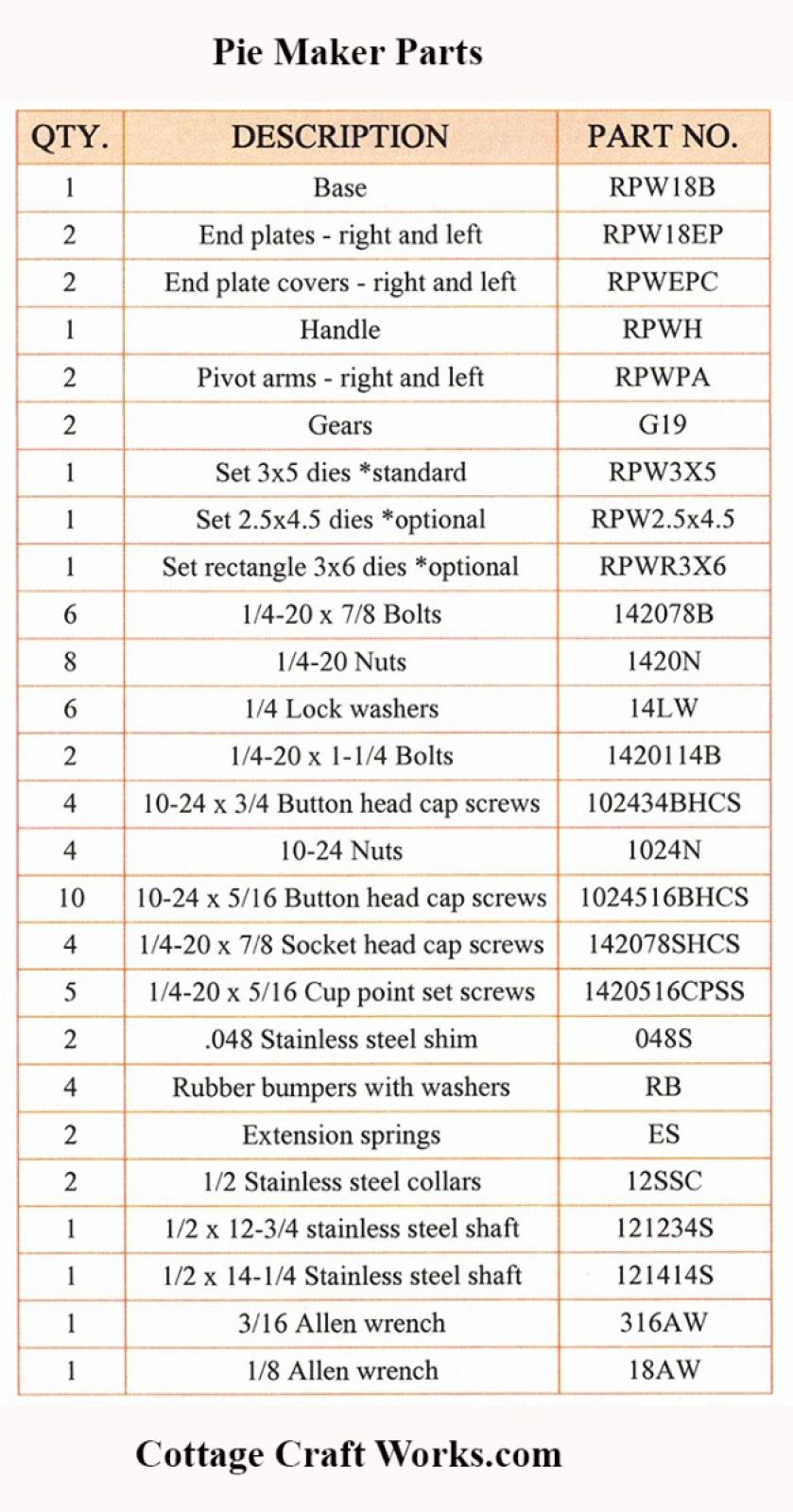 Pie Maker Parts

| QTY. | DESCRIPTION | PART NO. |
|---|---|---|
| 1 | Base | RPW18B |
| 2 | End plates - right and left | RPW18EP |
| 2 | End plate covers - right and left | RPWEPC |
| 1 | Handle | RPWH |
| 2 | Pivot arms - right and left | RPWPA |
| 2 | Gears | G19 |
| 1 | Set 3x5 dies *standard | RPW3X5 |
| 1 | Set 2.5x4.5 dies *optional | RPW2.5x4.5 |
| 1 | Set rectangle 3x6 dies *optional | RPWR3X6 |
| 6 | 1/4-20 x 7/8 Bolts | 142078B |
| 8 | 1/4-20 Nuts | 1420N |
| 6 | 1/4 Lock washers | 14LW |
| 2 | 1/4-20 x 1-1/4 Bolts | 1420114B |
| 4 | 10-24 x 3/4 Button head cap screws | 102434BHCS |
| 4 | 10-24 Nuts | 1024N |
| 10 | 10-24 x 5/16 Button head cap screws | 1024516BHCS |
| 4 | 1/4-20 x 7/8 Socket head cap screws | 142078SHCS |
| 5 | 1/4-20 x 5/16 Cup point set screws | 1420516CPSS |
| 2 | .048 Stainless steel shim | 048S |
| 4 | Rubber bumpers with washers | RB |
| 2 | Extension springs | ES |
| 2 | 1/2 Stainless steel collars | 12SSC |
| 1 | 1/2 x 12-3/4 stainless steel shaft | 121234S |
| 1 | 1/2 x 14-1/4 Stainless steel shaft | 121414S |
| 1 | 3/16 Allen wrench | 316AW |
| 1 | 1/8 Allen wrench | 18AW |

Cottage Craft Works.com